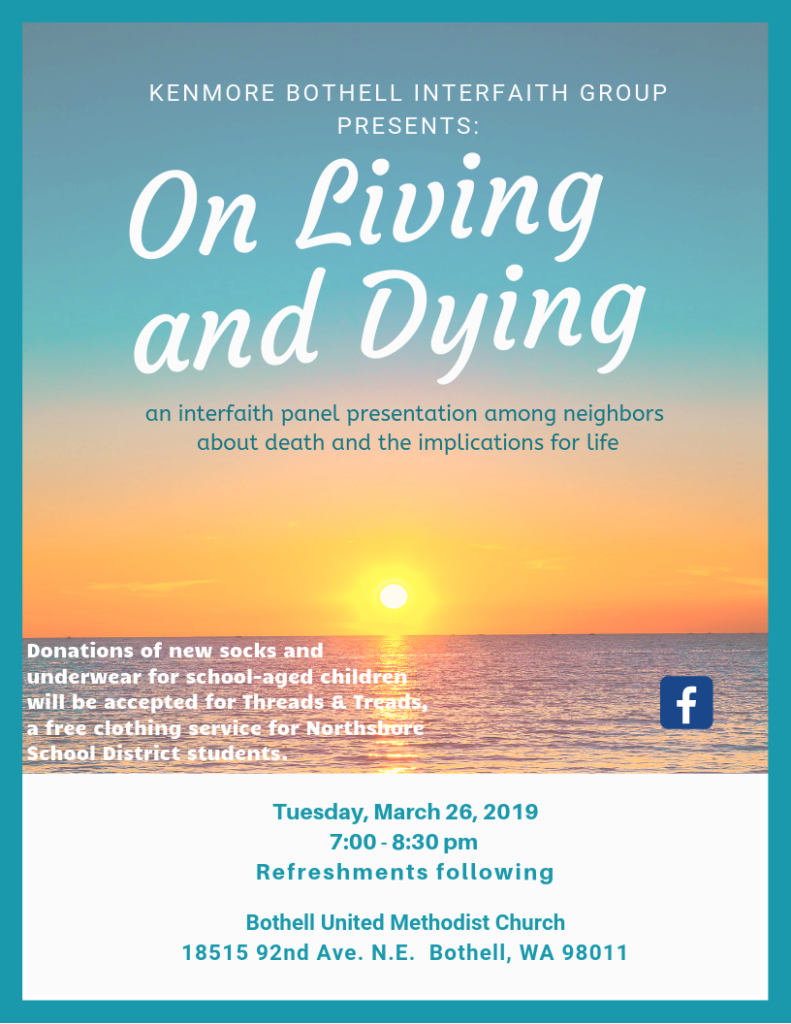 KENMORE BOTHELL INTERFAITH GROUP PRESENTS:

On Living and Dying

an interfaith panel presentation among neighbors about death and the implications for life

Donations of new socks and underwear for school-aged children will be accepted for Threads & Treads, a free clothing service for Northshore School District students.

f

Tuesday, March 26, 2019
7:00 - 8:30 pm
Refreshments following

Bothell United Methodist Church
18515 92nd Ave. N.E. Bothell, WA 98011